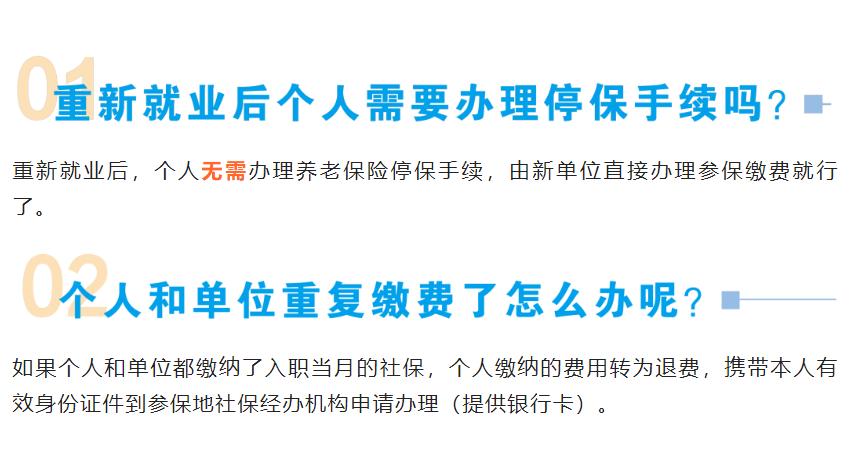 01 重新就业后个人需要办理停保手续吗？

重新就业后，个人无需办理养老保险停保手续，由新单位直接办理参保缴费就行了。

02 个人和单位重复缴费了怎么办呢？

如果个人和单位都缴纳了入职当月的社保，个人缴纳的费用转为退费，携带本人有效身份证件到参保地社保经办机构申请办理（提供银行卡）。